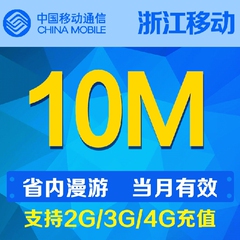 中国移动通信
CHINA MOBILE

浙江移动

10M

省内漫游 当月有效

支持2G/3G/4G充值